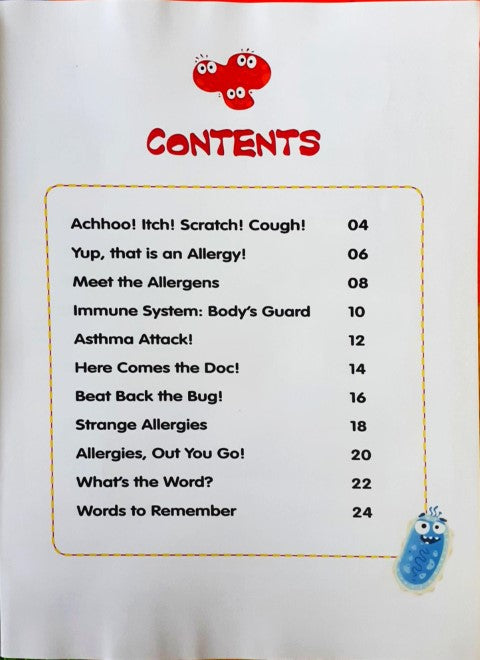 CONTENTS

Achhoo! Itch! Scratch! Cough! 04
Yup, that is an Allergy! 06
Meet the Allergens 08
Immune System: Body's Guard 10
Asthma Attack! 12
Here Comes the Doc! 14
Beat Back the Bug! 16
Strange Allergies 18
Allergies, Out You Go! 20
What's the Word? 22
Words to Remember 24